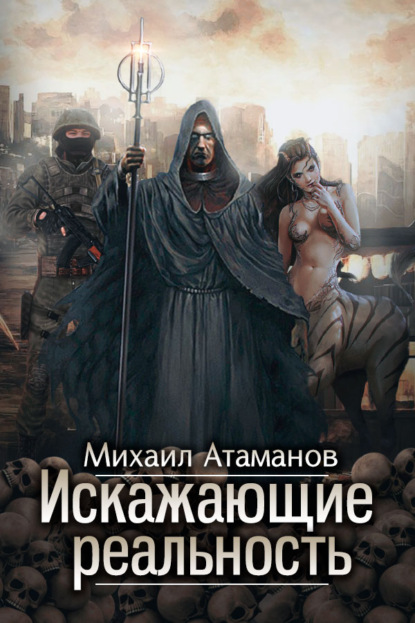 Михаил Атаманов
Искажающие реальность